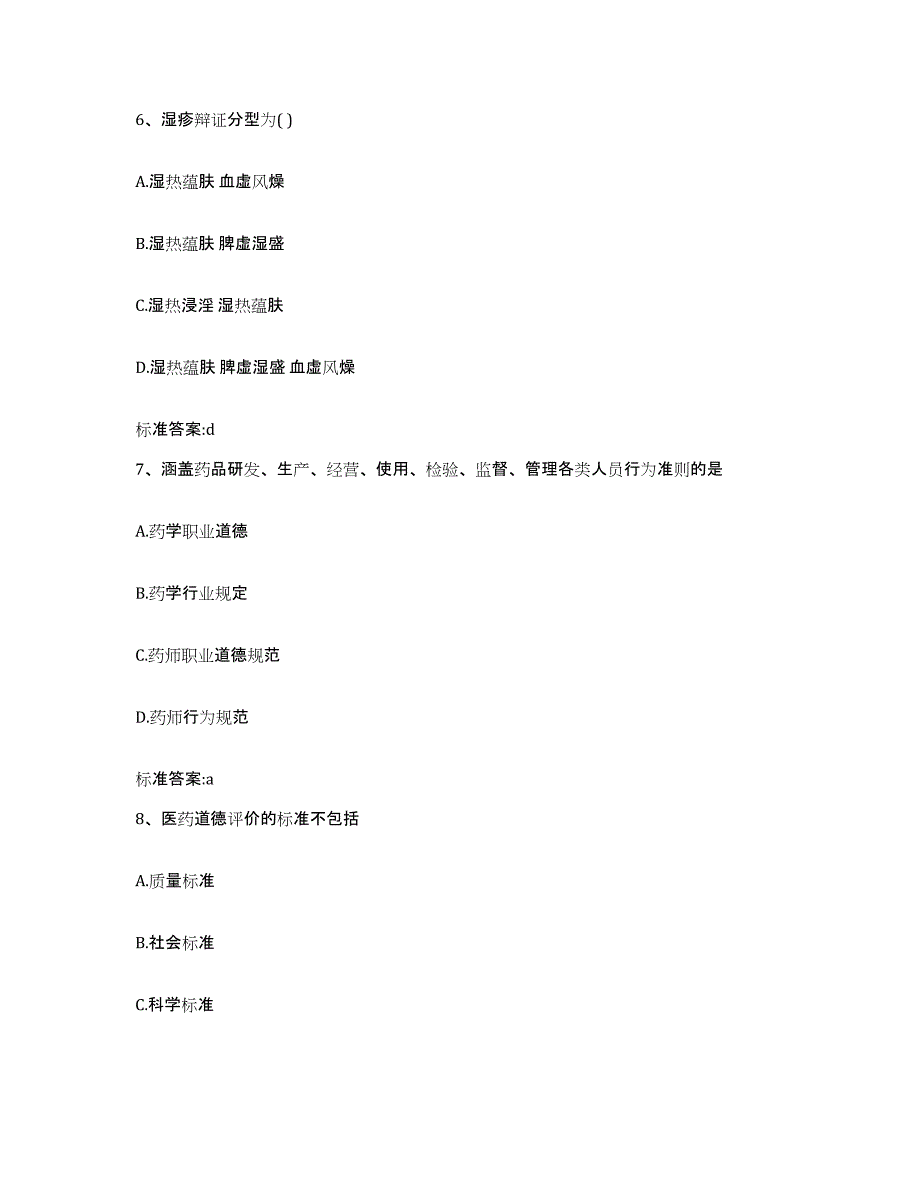 6、湿疹辩证分型为( )

A.湿热蕴肤 血虚风燥

B.湿热蕴肤 脾虚湿盛

C.湿热浸淫 湿热蕴肤

D.湿热蕴肤 脾虚湿盛 血虚风燥

标准答案:d

7、涵盖药品研发、生产、经营、使用、检验、监督、管理各类人员行为准则的是

A.药学职业道德

B.药学行业规定

C.药师职业道德规范

D.药师行为规范

标准答案:a

8、医药道德评价的标准不包括

A.质量标准

B.社会标准

C.科学标准